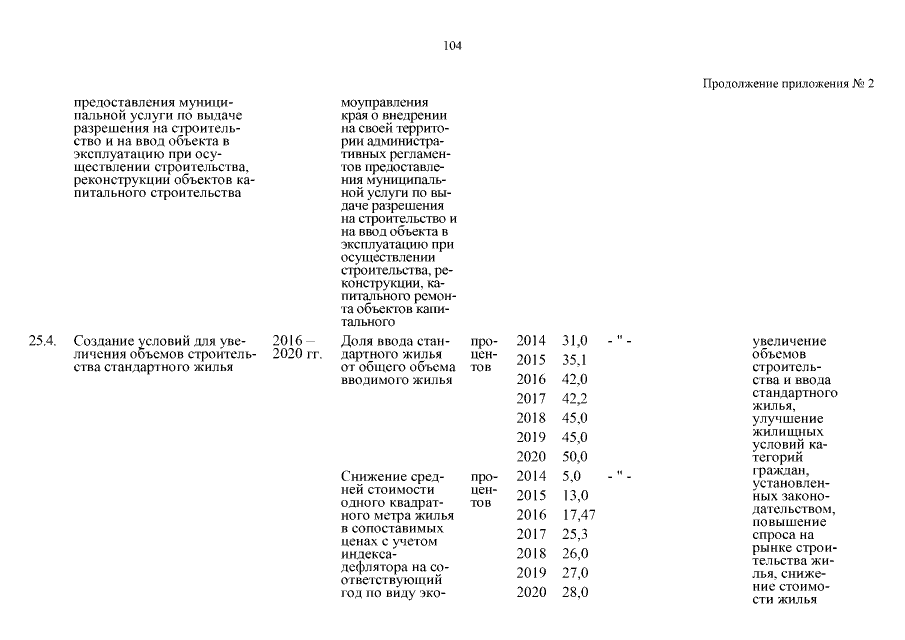 104

Продолжение приложения № 2

| | | | | | | | | |
|---|---|---|---|---|---|---|---|---|
| | предоставления муниципальной услуги по выдаче разрешения на строительство и на ввод объекта в эксплуатацию при осуществлении строительства, реконструкции объектов капитального строительства | | моуправления края о внедрении на своей территории административных регламентов предоставления муниципальной услуги по выдаче разрешения на строительство и на ввод объекта в эксплуатацию при осуществлении строительства, реконструкции, капитального ремонта объектов капитального | | | | | |
| 25.4. | Создание условий для увеличения объемов строительства стандартного жилья | 2016 – 2020 гг. | Доля ввода стандартного жилья от общего объема вводимого жилья | процентов | 2014 | 31,0 | - " - | увеличение объемов строительства и ввода стандартного жилья, улучшение жилищных условий категорий граждан, установленных законодательством, повышение спроса на рынке строительства жилья, снижение стоимости жилья |
| | | | | | 2015 | 35,1 | | |
| | | | | | 2016 | 42,0 | | |
| | | | | | 2017 | 42,2 | | |
| | | | | | 2018 | 45,0 | | |
| | | | | | 2019 | 45,0 | | |
| | | | | | 2020 | 50,0 | | |
| | | | Снижение средней стоимости одного квадратного метра жилья в сопоставимых ценах с учетом индекса-дефлятора на соответствующий год по виду эко- | процентов | 2014 | 5,0 | - " - | |
| | | | | | 2015 | 13,0 | | |
| | | | | | 2016 | 17,47 | | |
| | | | | | 2017 | 25,3 | | |
| | | | | | 2018 | 26,0 | | |
| | | | | | 2019 | 27,0 | | |
| | | | | | 2020 | 28,0 | | |